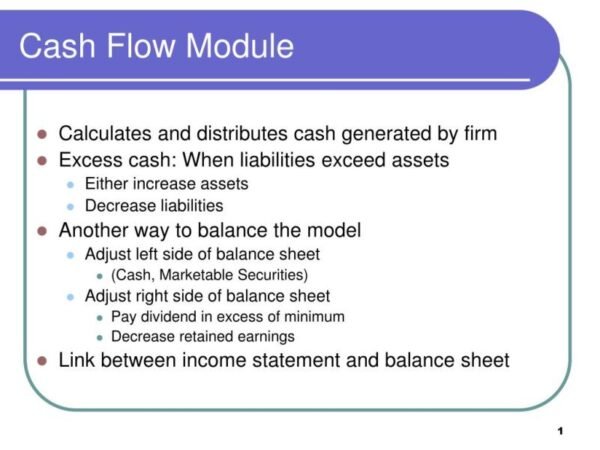 Cash Flow Module

- Calculates and distributes cash generated by firm
- Excess cash: When liabilities exceed assets
  - Either increase assets
  - Decrease liabilities
- Another way to balance the model
  - Adjust left side of balance sheet
    - (Cash, Marketable Securities)
  - Adjust right side of balance sheet
    - Pay dividend in excess of minimum
    - Decrease retained earnings
- Link between income statement and balance sheet

1